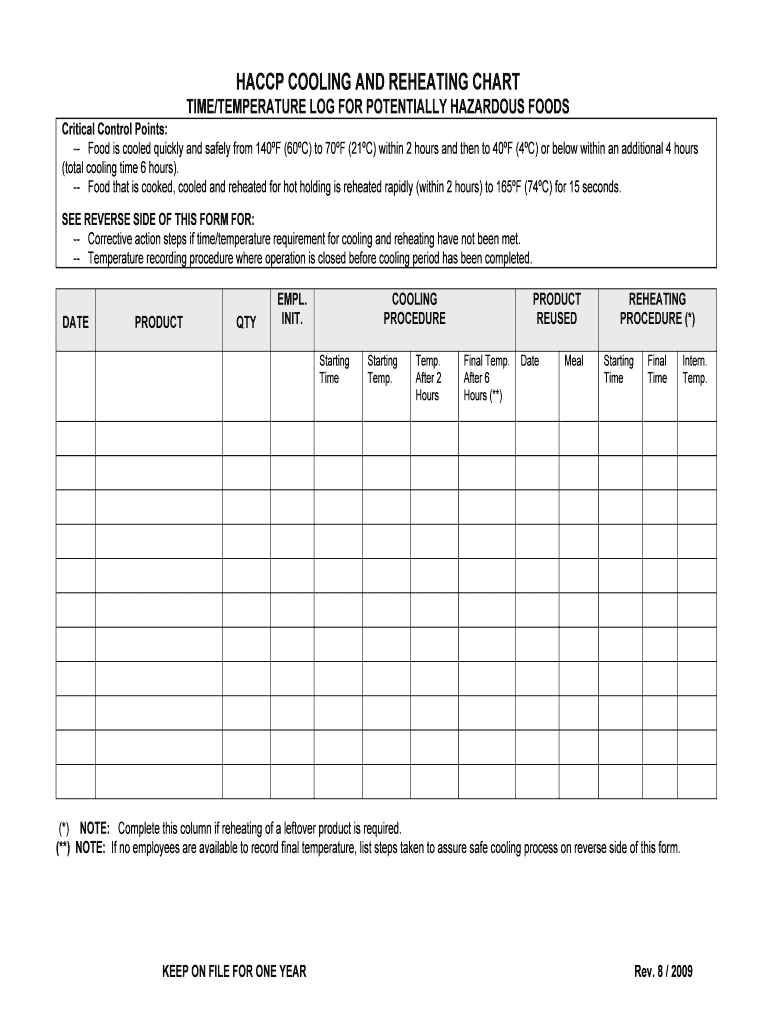 HACCP COOLING AND REHEATING CHART

TIME/TEMPERATURE LOG FOR POTENTIALLY HAZARDOUS FOODS

Critical Control Points:
-- Food is cooled quickly and safely from 140ºF (60ºC) to 70ºF (21ºC) within 2 hours and then to 40ºF (4ºC) or below within an additional 4 hours (total cooling time 6 hours).
-- Food that is cooked, cooled and reheated for hot holding is reheated rapidly (within 2 hours) to 165ºF (74ºC) for 15 seconds.

SEE REVERSE SIDE OF THIS FORM FOR:
-- Corrective action steps if time/temperature requirement for cooling and reheating have not been met.
-- Temperature recording procedure where operation is closed before cooling period has been completed.

| DATE | PRODUCT | QTY | EMPL. INIT. | COOLING PROCEDURE | | | | PRODUCT REUSED | | REHEATING PROCEDURE (*) | | |
|---|---|---|---|---|---|---|---|---|---|---|---|---|
| | | | | Starting Time | Starting Temp. | Temp. After 2 Hours | Final Temp. After 6 Hours (**) | Date | Meal | Starting Time | Final Time | Intern. Temp. |
| | | | | | | | | | | | | |
| | | | | | | | | | | | | |
| | | | | | | | | | | | | |
| | | | | | | | | | | | | |
| | | | | | | | | | | | | |
| | | | | | | | | | | | | |
| | | | | | | | | | | | | |
| | | | | | | | | | | | | |
| | | | | | | | | | | | | |
| | | | | | | | | | | | | |
| | | | | | | | | | | | | |

(*) NOTE: Complete this column if reheating of a leftover product is required.
(**) NOTE: If no employees are available to record final temperature, list steps taken to assure safe cooling process on reverse side of this form.

KEEP ON FILE FOR ONE YEAR

Rev. 8 / 2009